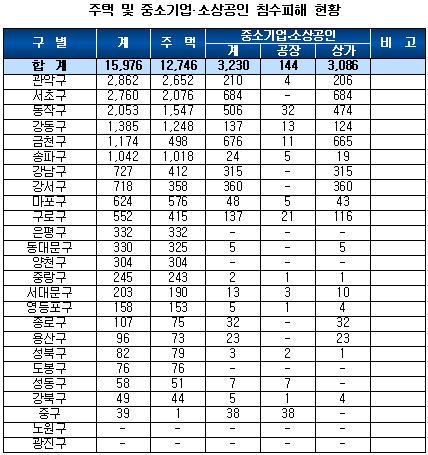 주택 및 중소기업·소상공인 침수피해 현황

| 구 별 | 계 | 주 택 | 중소기업·소상공인 계 | 중소기업·소상공인 공장 | 중소기업·소상공인 상가 | 비 고 |
|---|---|---|---|---|---|---|
| 합 계 | 15,976 | 12,746 | 3,230 | 144 | 3,086 | |
| 관악구 | 2,862 | 2,652 | 210 | 4 | 206 | |
| 서초구 | 2,760 | 2,076 | 684 | - | 684 | |
| 동작구 | 2,053 | 1,547 | 506 | 32 | 474 | |
| 강동구 | 1,385 | 1,248 | 137 | 13 | 124 | |
| 금천구 | 1,174 | 498 | 676 | 11 | 665 | |
| 송파구 | 1,042 | 1,018 | 24 | 5 | 19 | |
| 강남구 | 727 | 412 | 315 | - | 315 | |
| 강서구 | 718 | 358 | 360 | - | 360 | |
| 마포구 | 624 | 576 | 48 | 5 | 43 | |
| 구로구 | 552 | 415 | 137 | 21 | 116 | |
| 은평구 | 332 | 332 | - | - | - | |
| 동대문구 | 330 | 325 | 5 | - | 5 | |
| 양천구 | 304 | 304 | - | - | - | |
| 중랑구 | 245 | 243 | 2 | 1 | 1 | |
| 서대문구 | 203 | 190 | 13 | 3 | 10 | |
| 영등포구 | 158 | 153 | 5 | 1 | 4 | |
| 종로구 | 107 | 75 | 32 | - | 32 | |
| 용산구 | 96 | 73 | 23 | - | 23 | |
| 성북구 | 82 | 79 | 3 | 2 | 1 | |
| 도봉구 | 76 | 76 | - | - | - | |
| 성동구 | 58 | 51 | 7 | 7 | - | |
| 강북구 | 49 | 44 | 5 | 1 | 4 | |
| 중구 | 39 | 1 | 38 | 38 | - | |
| 노원구 | - | - | - | - | - | |
| 광진구 | - | - | - | - | - | |